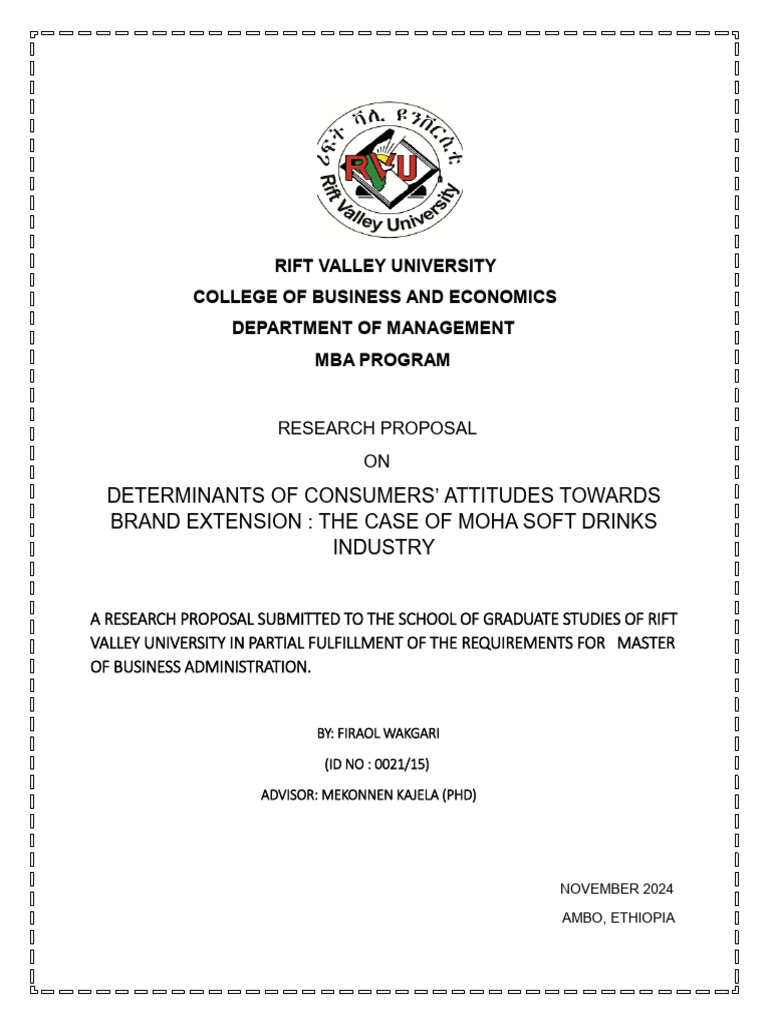 ሪፍት ቫሊ ዩንቨርሲቲ
RVU
Rift Valley University

RIFT VALLEY UNIVERSITY
COLLEGE OF BUSINESS AND ECONOMICS
DEPARTMENT OF MANAGEMENT
MBA PROGRAM

RESEARCH PROPOSAL
ON
DETERMINANTS OF CONSUMERS' ATTITUDES TOWARDS BRAND EXTENSION : THE CASE OF MOHA SOFT DRINKS INDUSTRY

A RESEARCH PROPOSAL SUBMITTED TO THE SCHOOL OF GRADUATE STUDIES OF RIFT VALLEY UNIVERSITY IN PARTIAL FULFILLMENT OF THE REQUIREMENTS FOR MASTER OF BUSINESS ADMINISTRATION.

BY: FIRAOL WAKGARI
(ID NO : 0021/15)
ADVISOR: MEKONNEN KAJELA (PHD)

NOVEMBER 2024
AMBO, ETHIOPIA